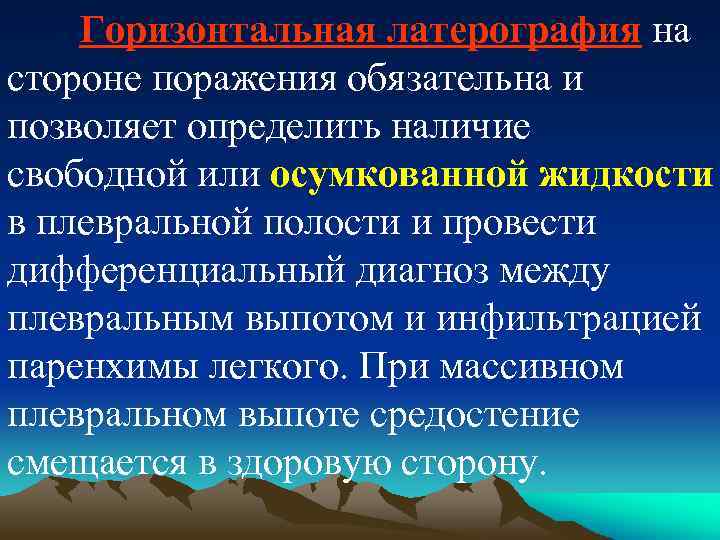 Горизонтальная латерография на стороне поражения обязательна и позволяет определить наличие свободной или осумкованной жидкости в плевральной полости и провести дифференциальный диагноз между плевральным выпотом и инфильтрацией паренхимы легкого. При массивном плевральном выпоте средостение смещается в здоровую сторону.